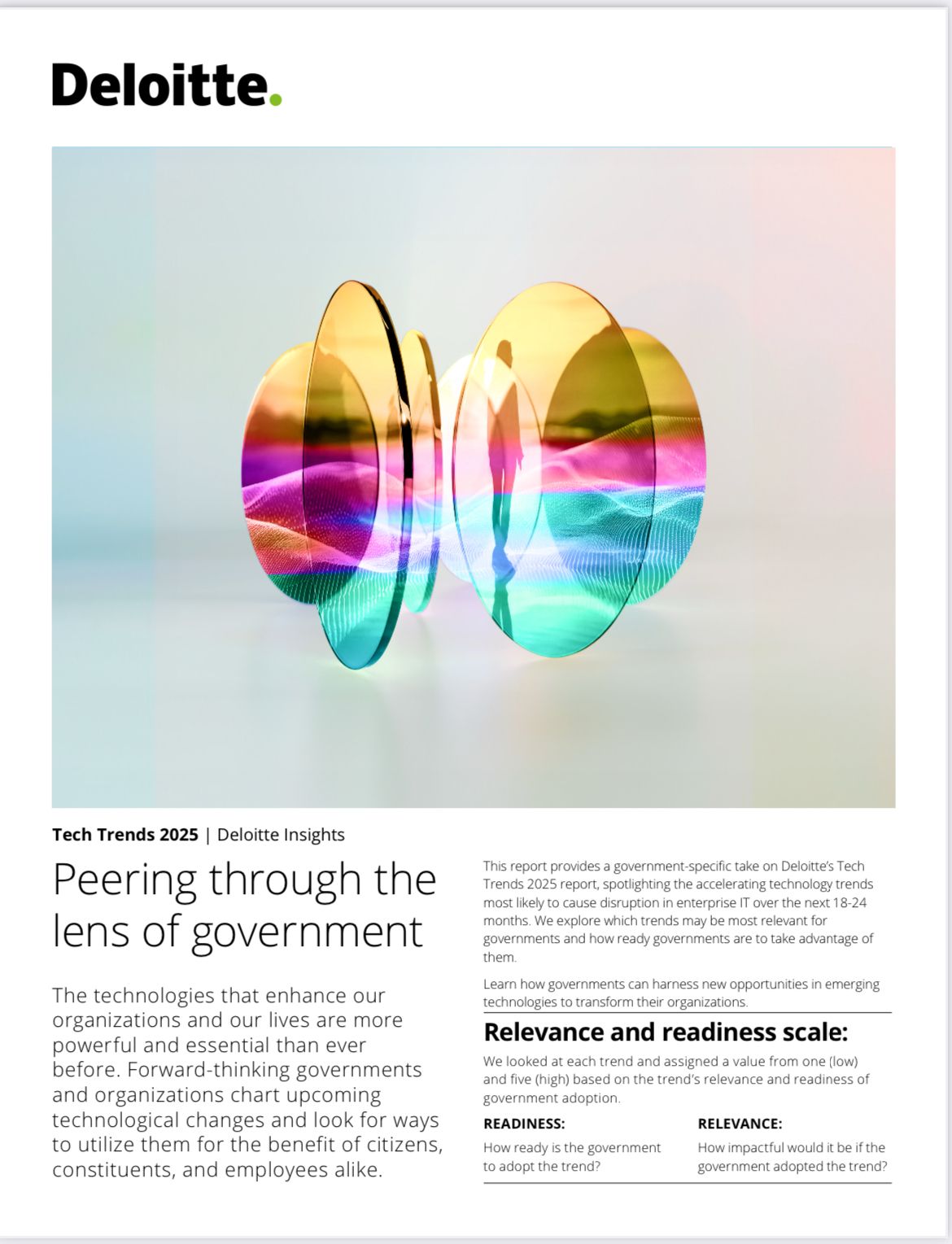 Deloitte.

Tech Trends 2025 | Deloitte Insights

Peering through the lens of government

The technologies that enhance our organizations and our lives are more powerful and essential than ever before. Forward-thinking governments and organizations chart upcoming technological changes and look for ways to utilize them for the benefit of citizens, constituents, and employees alike.

This report provides a government-specific take on Deloitte's Tech Trends 2025 report, spotlighting the accelerating technology trends most likely to cause disruption in enterprise IT over the next 18-24 months. We explore which trends may be most relevant for governments and how ready governments are to take advantage of them.

Learn how governments can harness new opportunities in emerging technologies to transform their organizations.

Relevance and readiness scale:

We looked at each trend and assigned a value from one (low) and five (high) based on the trend's relevance and readiness of government adoption.

READINESS:

How ready is the government to adopt the trend?

RELEVANCE:

How impactful would it be if the government adopted the trend?